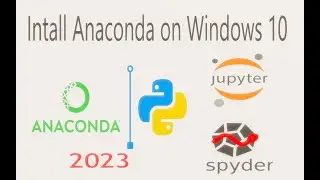 Intall Anaconda on Windows 10

ANACONDA

2023

jupyter

spyder